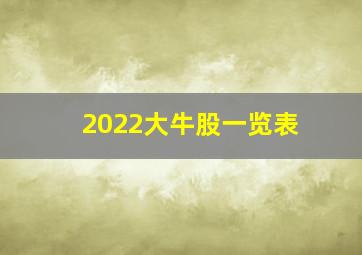 2022大牛股一览表